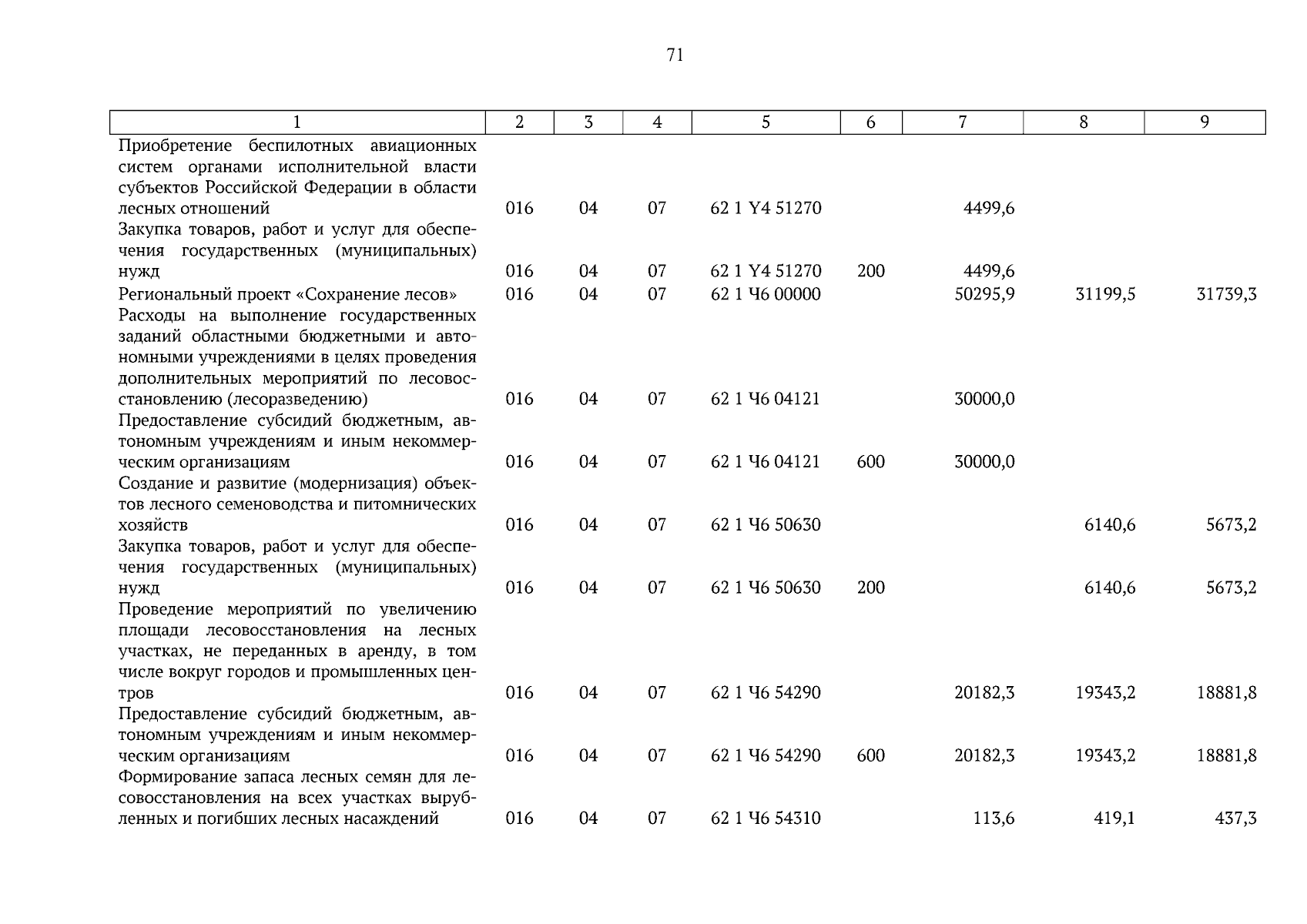 71

| 1 | 2 | 3 | 4 | 5 | 6 | 7 | 8 | 9 |
|---|---|---|---|---|---|---|---|---|
| Приобретение беспилотных авиационных систем органами исполнительной власти субъектов Российской Федерации в области лесных отношений | 016 | 04 | 07 | 62 1 Y4 51270 | | 4499,6 | | |
| Закупка товаров, работ и услуг для обеспечения государственных (муниципальных) нужд | 016 | 04 | 07 | 62 1 Y4 51270 | 200 | 4499,6 | | |
| Региональный проект «Сохранение лесов» | 016 | 04 | 07 | 62 1 Ч6 00000 | | 50295,9 | 31199,5 | 31739,3 |
| Расходы на выполнение государственных заданий областными бюджетными и автономными учреждениями в целях проведения дополнительных мероприятий по лесовосстановлению (лесоразведению) | 016 | 04 | 07 | 62 1 Ч6 04121 | | 30000,0 | | |
| Предоставление субсидий бюджетным, автономным учреждениям и иным некоммерческим организациям | 016 | 04 | 07 | 62 1 Ч6 04121 | 600 | 30000,0 | | |
| Создание и развитие (модернизация) объектов лесного семеноводства и питомнических хозяйств | 016 | 04 | 07 | 62 1 Ч6 50630 | | | 6140,6 | 5673,2 |
| Закупка товаров, работ и услуг для обеспечения государственных (муниципальных) нужд | 016 | 04 | 07 | 62 1 Ч6 50630 | 200 | | 6140,6 | 5673,2 |
| Проведение мероприятий по увеличению площади лесовосстановления на лесных участках, не переданных в аренду, в том числе вокруг городов и промышленных центров | 016 | 04 | 07 | 62 1 Ч6 54290 | | 20182,3 | 19343,2 | 18881,8 |
| Предоставление субсидий бюджетным, автономным учреждениям и иным некоммерческим организациям | 016 | 04 | 07 | 62 1 Ч6 54290 | 600 | 20182,3 | 19343,2 | 18881,8 |
| Формирование запаса лесных семян для лесовосстановления на всех участках вырубленных и погибших лесных насаждений | 016 | 04 | 07 | 62 1 Ч6 54310 | | 113,6 | 419,1 | 437,3 |